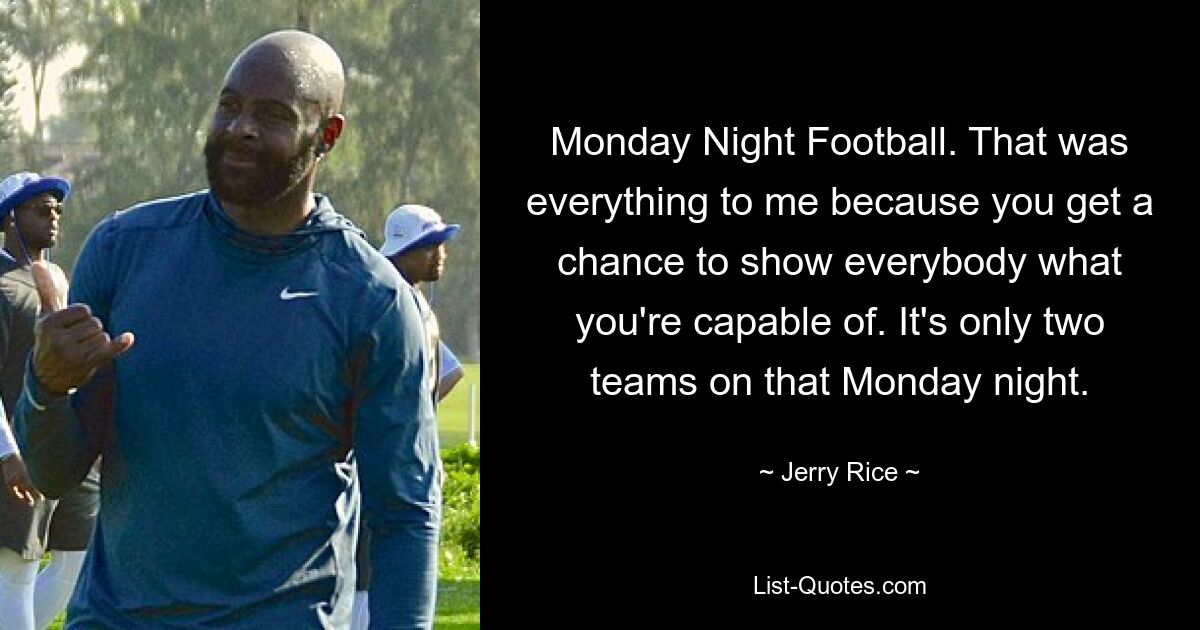 Monday Night Football. That was everything to me because you get a chance to show everybody what you're capable of. It's only two teams on that Monday night.

~ Jerry Rice ~

List-Quotes.com